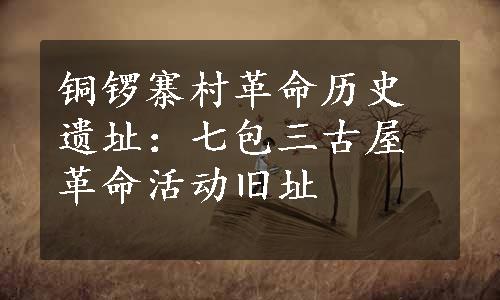 铜锣寨村革命历史遗址：七包三古屋革命活动旧址